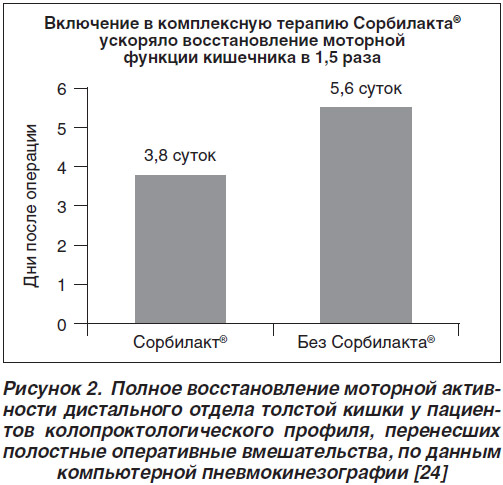 Включение в комплексную терапию Сорбилакта®
ускоряло восстановление моторной
функции кишечника в 1,5 раза

Дни после операции

6
5
4
3
2
1
0

3,8 суток

5,6 суток

Сорбилакт®

Без Сорбилакта®

Рисунок 2. Полное восстановление моторной активности дистального отдела толстой кишки у пациентов колопроктологического профиля, перенесших полостные оперативные вмешательства, по данным компьютерной пневмокинезографии [24]